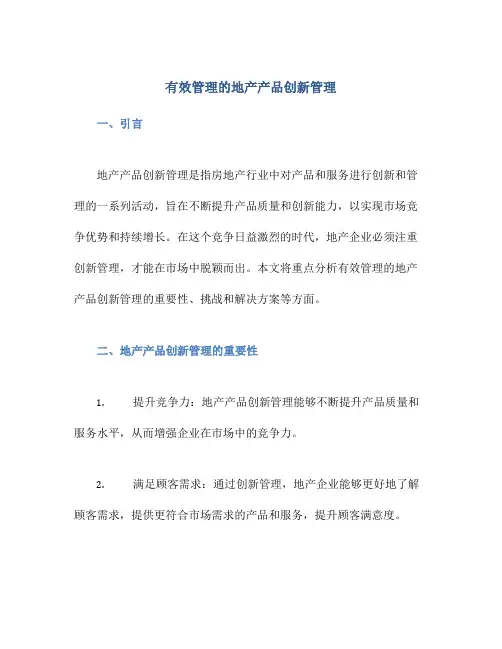 有效管理的地产产品创新管理

一、引言

地产产品创新管理是指房地产行业中对产品和服务进行创新和管理的一系列活动，旨在不断提升产品质量和创新能力，以实现市场竞争优势和持续增长。在这个竞争日益激烈的时代，地产企业必须注重创新管理，才能在市场中脱颖而出。本文将重点分析有效管理的地产产品创新管理的重要性、挑战和解决方案等方面。

二、地产产品创新管理的重要性

1. 提升竞争力：地产产品创新管理能够不断提升产品质量和服务水平，从而增强企业在市场中的竞争力。

2. 满足顾客需求：通过创新管理，地产企业能够更好地了解顾客需求，提供更符合市场需求的产品和服务，提升顾客满意度。